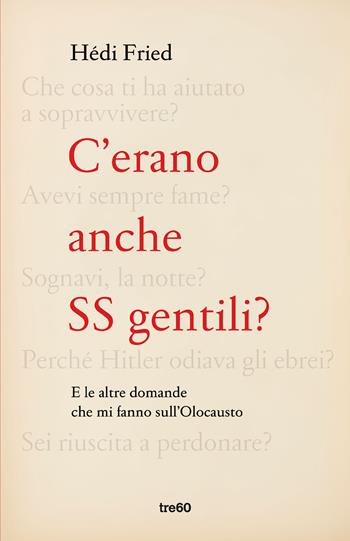 Hédi Fried

Che cosa ti ha aiutato a sopravvivere?

C'erano

Avevi sempre fame?

anche

Sognavi, la notte?

SS gentili?

Perché Hitler odiava gli ebrei?

E le altre domande che mi fanno sull'Olocausto

Sei riuscita a perdonare?

tre60